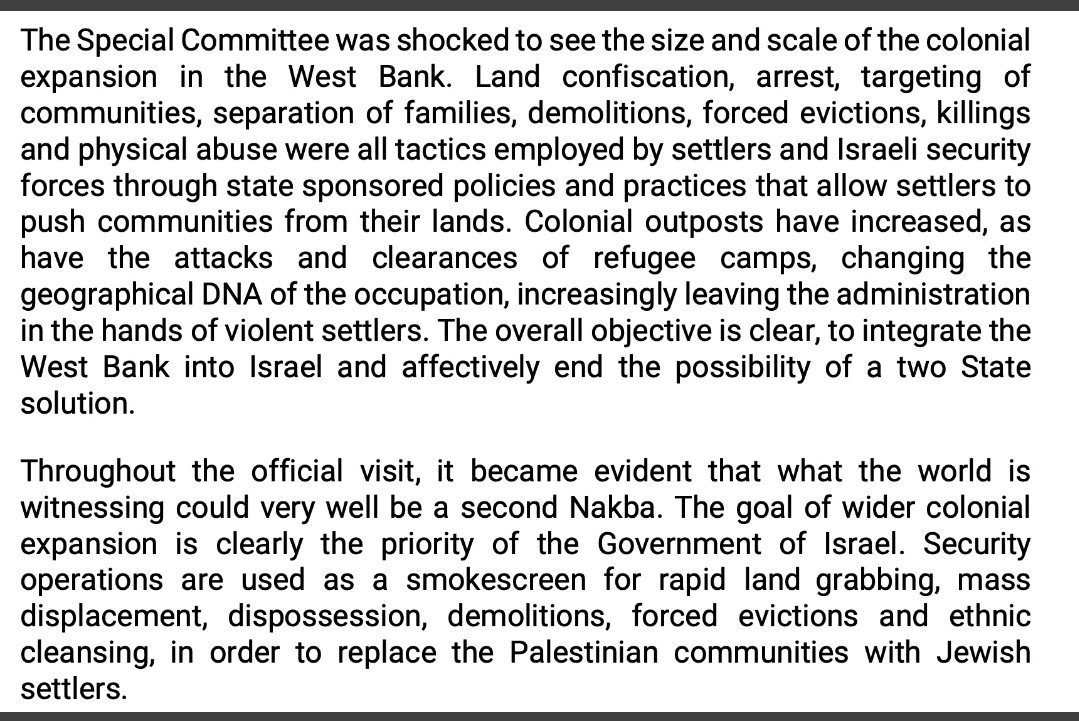 The Special Committee was shocked to see the size and scale of the colonial expansion in the West Bank. Land confiscation, arrest, targeting of communities, separation of families, demolitions, forced evictions, killings and physical abuse were all tactics employed by settlers and Israeli security forces through state sponsored policies and practices that allow settlers to push communities from their lands. Colonial outposts have increased, as have the attacks and clearances of refugee camps, changing the geographical DNA of the occupation, increasingly leaving the administration in the hands of violent settlers. The overall objective is clear, to integrate the West Bank into Israel and affectively end the possibility of a two State solution.

Throughout the official visit, it became evident that what the world is witnessing could very well be a second Nakba. The goal of wider colonial expansion is clearly the priority of the Government of Israel. Security operations are used as a smokescreen for rapid land grabbing, mass displacement, dispossession, demolitions, forced evictions and ethnic cleansing, in order to replace the Palestinian communities with Jewish settlers.